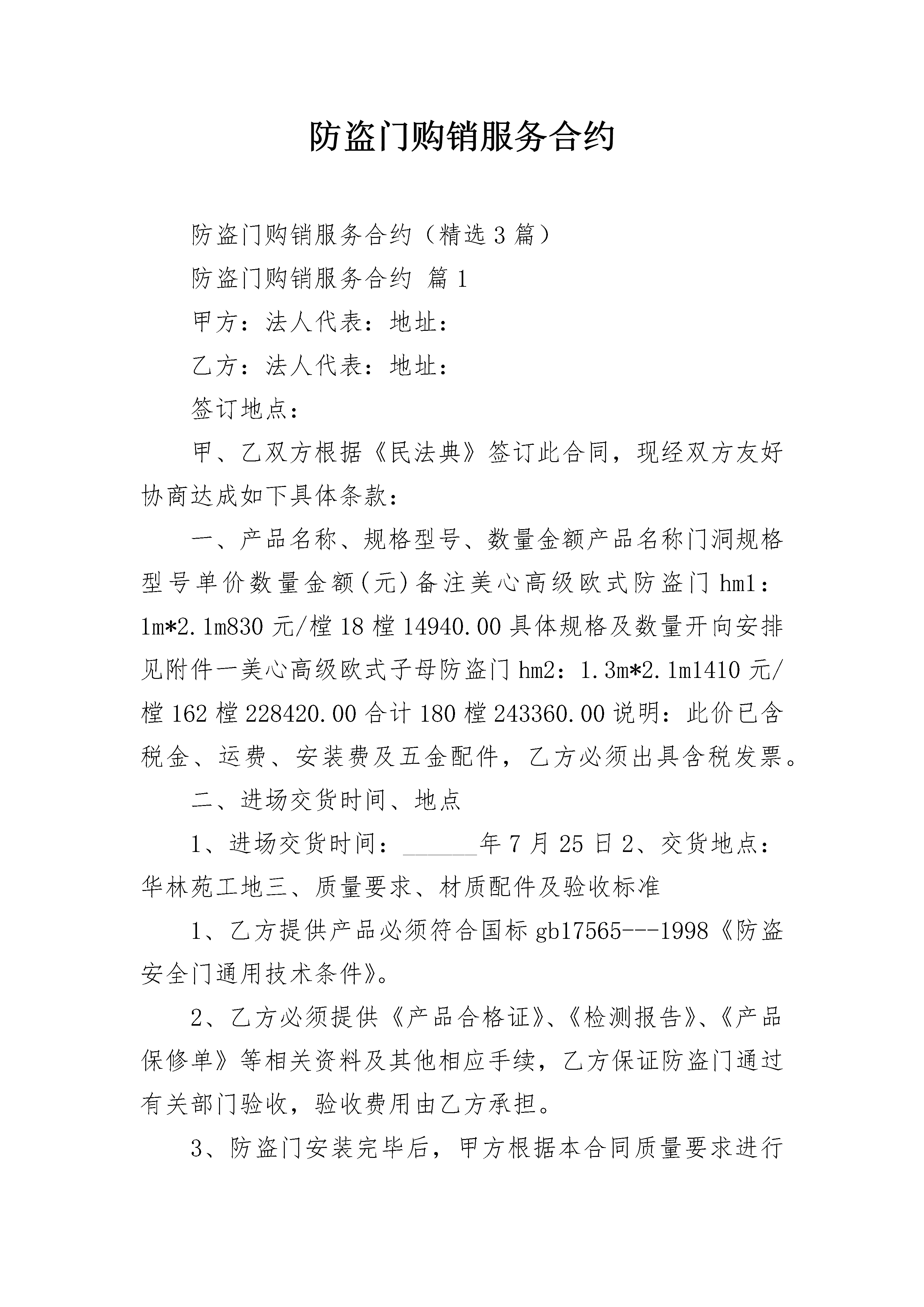 防盗门购销服务合约

防盗门购销服务合约（精选3篇）

防盗门购销服务合约 篇1

甲方：法人代表：地址：

乙方：法人代表：地址：

签订地点：

甲、乙双方根据《民法典》签订此合同，现经双方友好协商达成如下具体条款：

一、产品名称、规格型号、数量金额产品名称门洞规格型号单价数量金额(元)备注美心高级欧式防盗门hm1：1m*2.1m830元/樘18樘14940.00具体规格及数量开向安排见附件一美心高级欧式子母防盗门hm2：1.3m*2.1m1410元/樘162樘228420.00合计180樘243360.00说明：此价已含税金、运费、安装费及五金配件，乙方必须出具含税发票。

二、进场交货时间、地点

1、进场交货时间：______年7月25日2、交货地点：华林苑工地三、质量要求、材质配件及验收标准

1、乙方提供产品必须符合国标gb17565---1998《防盗安全门通用技术条件》。

2、乙方必须提供《产品合格证》、《检测报告》、《产品保修单》等相关资料及其他相应手续，乙方保证防盗门通过有关部门验收，验收费用由乙方承担。

3、防盗门安装完毕后，甲方根据本合同质量要求进行